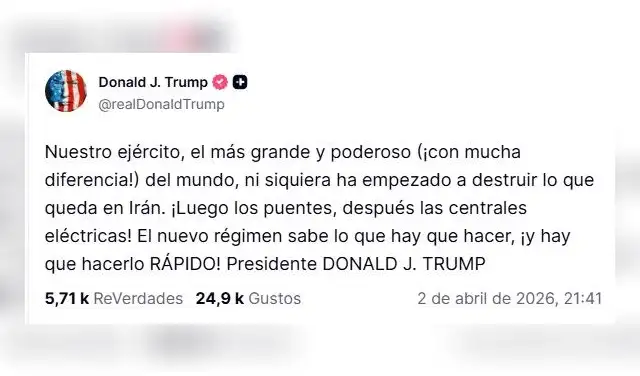 Donald J. Trump
@realDonaldTrump

Nuestro ejército, el más grande y poderoso (¡con mucha diferencia!) del mundo, ni siquiera ha empezado a destruir lo que queda en Irán. ¡Luego los puentes, después las centrales eléctricas! El nuevo régimen sabe lo que hay que hacer, ¡y hay que hacerlo RÁPIDO! Presidente DONALD J. TRUMP

5,71 k ReVerdades 24,9 k Gustos 2 de abril de 2026, 21:41